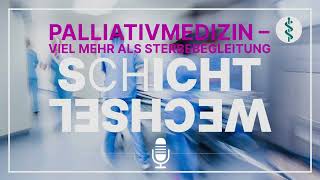 PALLIATIVMEDIZIN –
VIEL MEHR ALS STERBEBEGLEITUNG

SCHICHT
WECHSEL